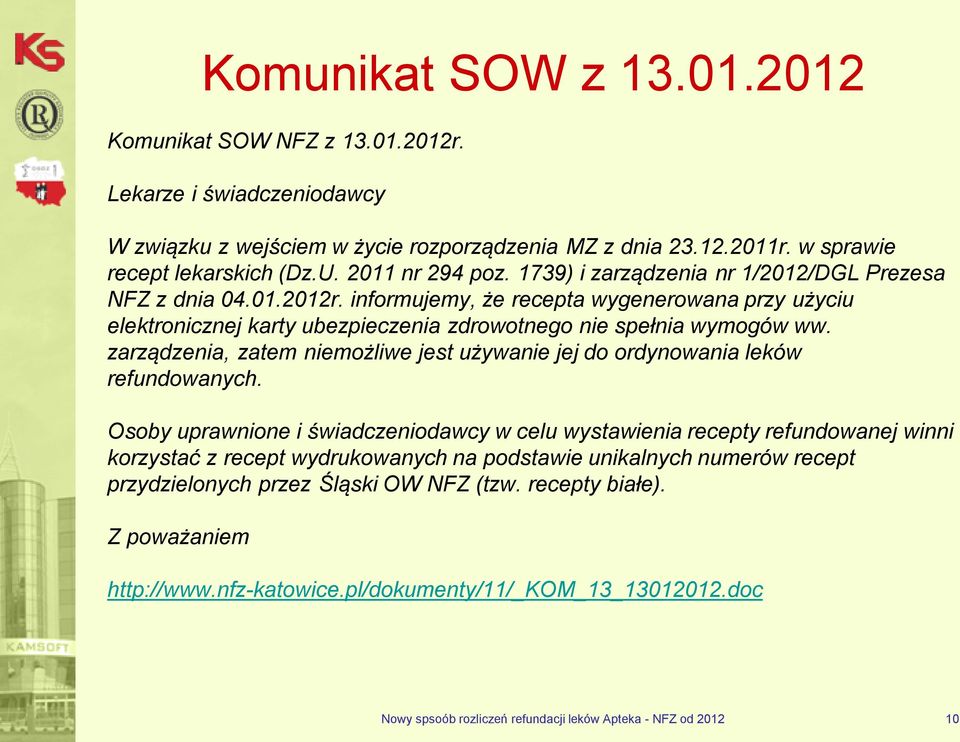 KS

KAMSOFT

Komunikat SOW z 13.01.2012

Komunikat SOW NFZ z 13.01.2012r.

Lekarze i świadczeniodawcy

W związku z wejściem w życie rozporządzenia MZ z dnia 23.12.2011r. w sprawie recept lekarskich (Dz.U. 2011 nr 294 poz. 1739) i zarządzenia nr 1/2012/DGL Prezesa NFZ z dnia 04.01.2012r. informujemy, że recepta wygenerowana przy użyciu elektronicznej karty ubezpieczenia zdrowotnego nie spełnia wymogów ww. zarządzenia, zatem niemożliwe jest używanie jej do ordynowania leków refundowanych.

Osoby uprawnione i świadczeniodawcy w celu wystawienia recepty refundowanej winni korzystać z recept wydrukowanych na podstawie unikalnych numerów recept przydzielonych przez Śląski OW NFZ (tzw. recepty białe).

Z poważaniem

http://www.nfz-katowice.pl/dokumenty/11/_KOM_13_13012012.doc

Nowy spsoób rozliczeń refundacji leków Apteka - NFZ od 2012

10